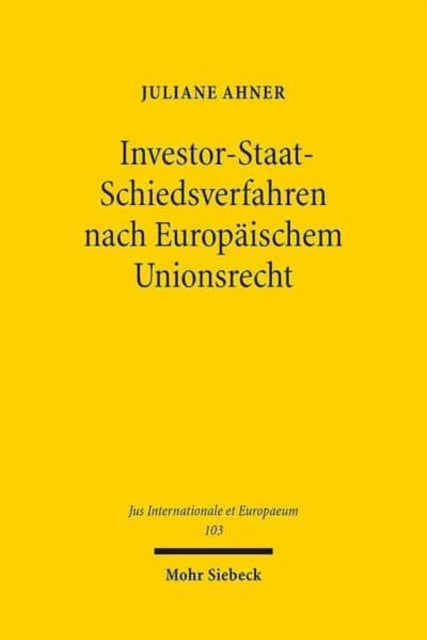 JULIANE AHNER

Investor-Staat-Schiedsverfahren nach Europäischem Unionsrecht

Jus Internationale et Europaeum
103

Mohr Siebeck